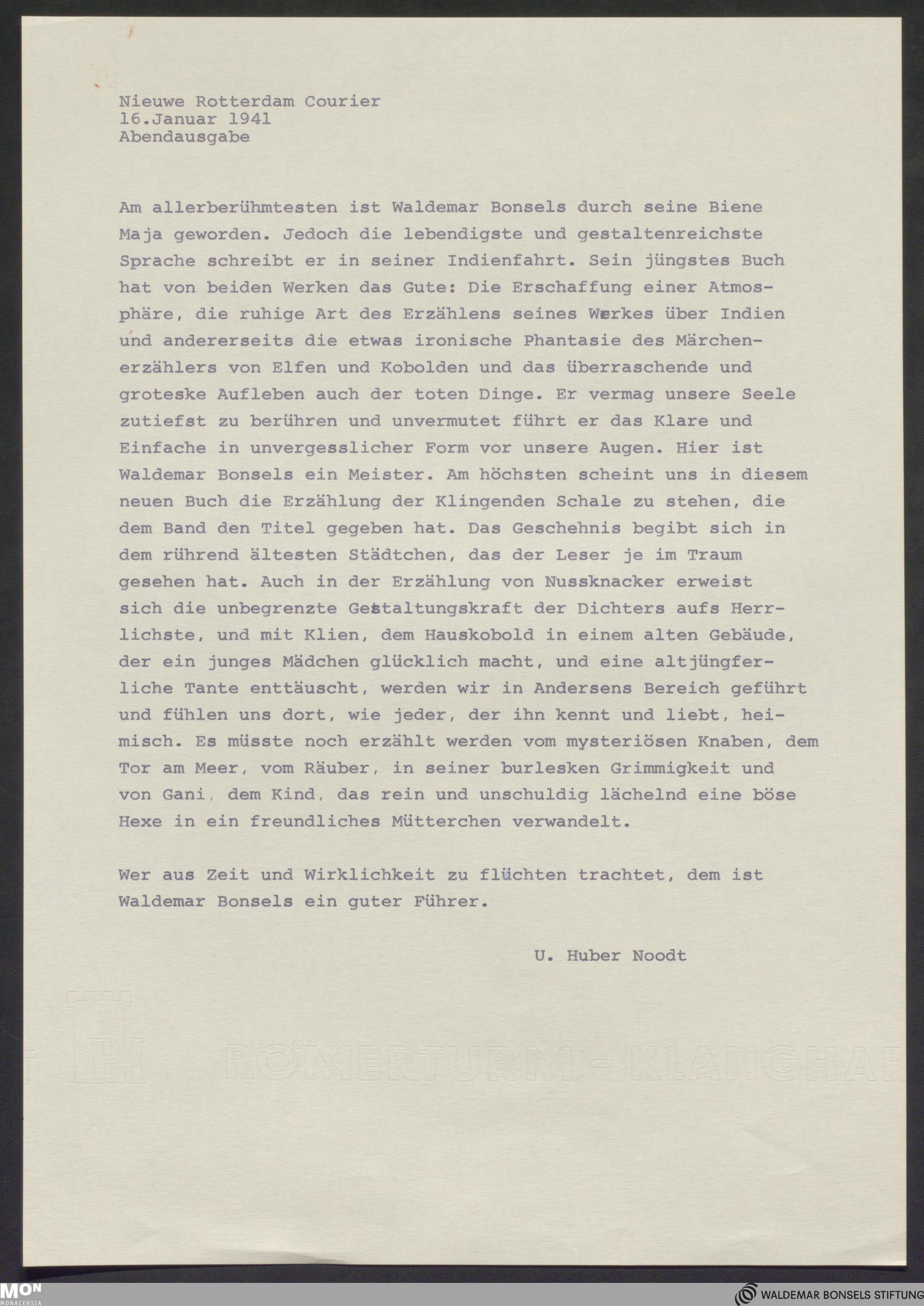 Nieuwe Rotterdam Courier
16.Januar 1941
Abendausgabe

Am allerberühmtesten ist Waldemar Bonsels durch seine Biene Maja geworden. Jedoch die lebendigste und gestaltenreichste Sprache schreibt er in seiner Indienfahrt. Sein jüngstes Buch hat von beiden Werken das Gute: Die Erschaffung einer Atmosphäre, die ruhige Art des Erzählens seines Werkes über Indien und andererseits die etwas ironische Phantasie des Märchenerzählers von Elfen und Kobolden und das überraschende und groteske Aufleben auch der toten Dinge. Er vermag unsere Seele zutiefst zu berühren und unvermutet führt er das Klare und Einfache in unvergesslicher Form vor unsere Augen. Hier ist Waldemar Bonsels ein Meister. Am höchsten scheint uns in diesem neuen Buch die Erzählung der Klingenden Schale zu stehen, die dem Band den Titel gegeben hat. Das Geschehnis begibt sich in dem rührend ältesten Städtchen, das der Leser je im Traum gesehen hat. Auch in der Erzählung von Nussknacker erweist sich die unbegrenzte Gestaltungskraft der Dichters aufs Herrlichste, und mit Klien, dem Hauskobold in einem alten Gebäude, der ein junges Mädchen glücklich macht, und eine altjüngferliche Tante enttäuscht, werden wir in Andersens Bereich geführt und fühlen uns dort, wie jeder, der ihn kennt und liebt, heimisch. Es müsste noch erzählt werden vom mysteriösen Knaben, dem Tor am Meer, vom Räuber, in seiner burlesken Grimmigkeit und von Gani, dem Kind, das rein und unschuldig lächelnd eine böse Hexe in ein freundliches Mütterchen verwandelt.

Wer aus Zeit und Wirklichkeit zu flüchten trachtet, dem ist Waldemar Bonsels ein guter Führer.

U. Huber Noodt

RÖMERTURM - KLANGHAR

MON
MONACENSIA

WALDEMAR BONSELS STIFTUNG